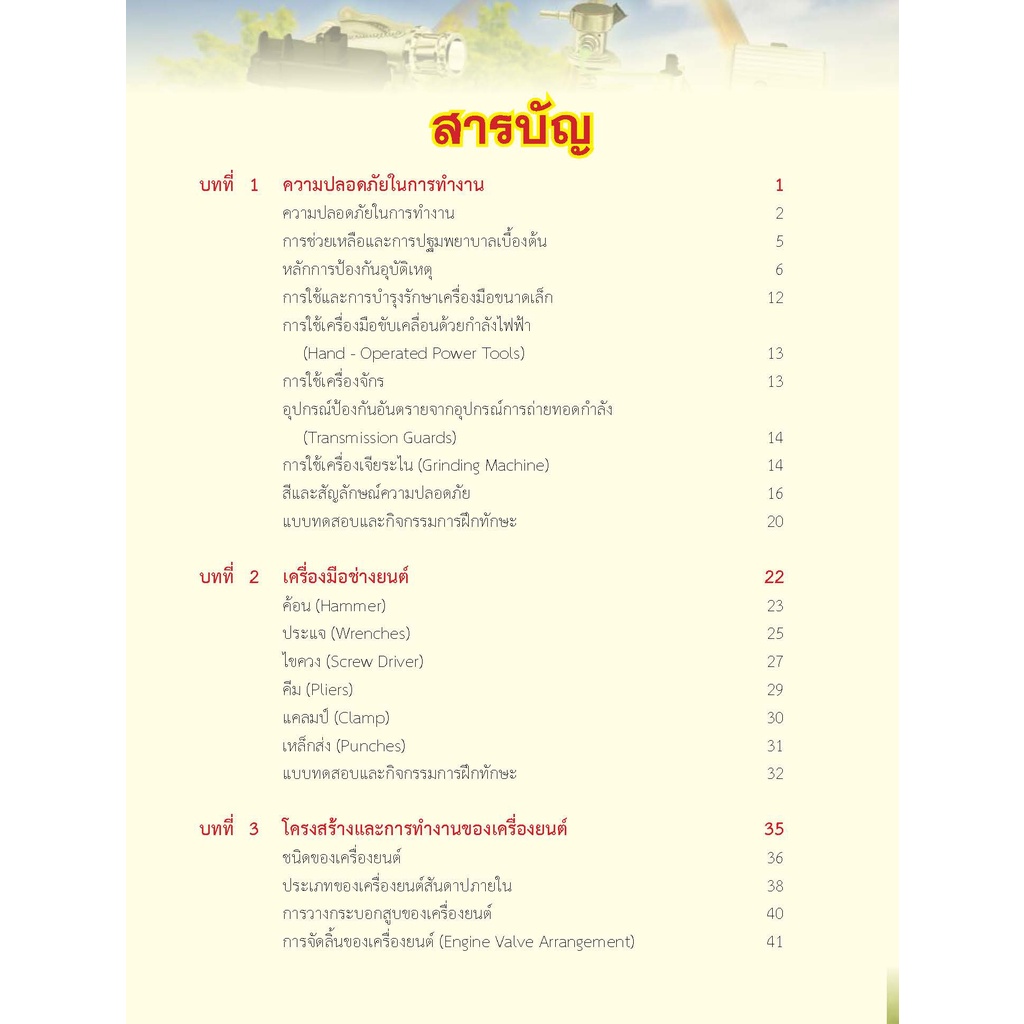 สารบัญ

บทที่ 1 ความปลอดภัยในการทำงาน 1
ความปลอดภัยในการทำงาน 2
การช่วยเหลือและการปฐมพยาบาลเบื้องต้น 5
หลักการป้องกันอุบัติเหตุ 6
การใช้และการบำรุงรักษาเครื่องมือขนาดเล็ก 12
การใช้เครื่องมือขับเคลื่อนด้วยกำลังไฟฟ้า (Hand - Operated Power Tools) 13
การใช้เครื่องจักร 13
อุปกรณ์ป้องกันอันตรายจากอุปกรณ์การถ่ายทอดกำลัง (Transmission Guards) 14
การใช้เครื่องเจียระไน (Grinding Machine) 14
สีและสัญลักษณ์ความปลอดภัย 16
แบบทดสอบและกิจกรรมการฝึกทักษะ 20

บทที่ 2 เครื่องมือช่างยนต์ 22
ค้อน (Hammer) 23
ประแจ (Wrenches) 25
ไขควง (Screw Driver) 27
คีม (Pliers) 29
แคลมป์ (Clamp) 30
เหล็กส่ง (Punches) 31
แบบทดสอบและกิจกรรมการฝึกทักษะ 32

บทที่ 3 โครงสร้างและการทำงานของเครื่องยนต์ 35
ชนิดของเครื่องยนต์ 36
ประเภทของเครื่องยนต์สันดาปภายใน 38
การวางกระบอกสูบของเครื่องยนต์ 40
การจัดลิ้นของเครื่องยนต์ (Engine Valve Arrangement) 41